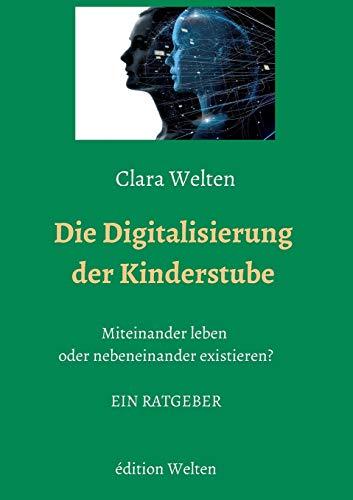 Clara Welten

Die Digitalisierung der Kinderstube

Miteinander leben oder nebeneinander existieren?

EIN RATGEBER

édition Welten